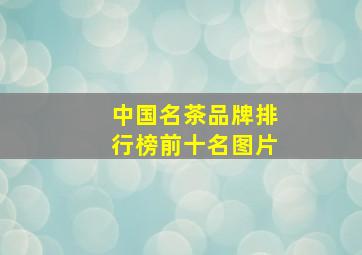 中国名茶品牌排行榜前十名图片